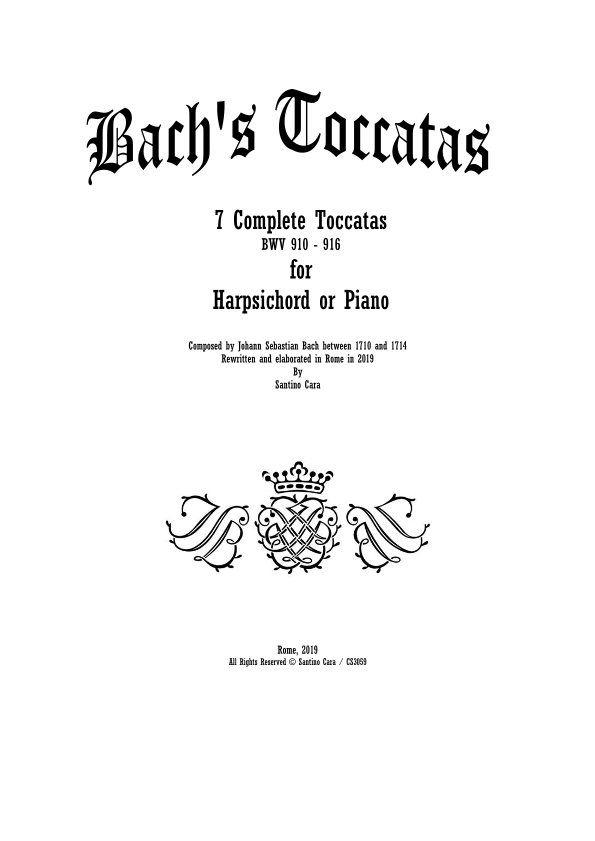 Bach's Toccatas

7 Complete Toccatas
BWV 910 - 916
for
Harpsichord or Piano

Composed by Johann Sebastian Bach between 1710 and 1714
Rewritten and elaborated in Rome in 2019
By
Santino Cara

Rome, 2019
All Rights Reserved © Santino Cara / CS3059